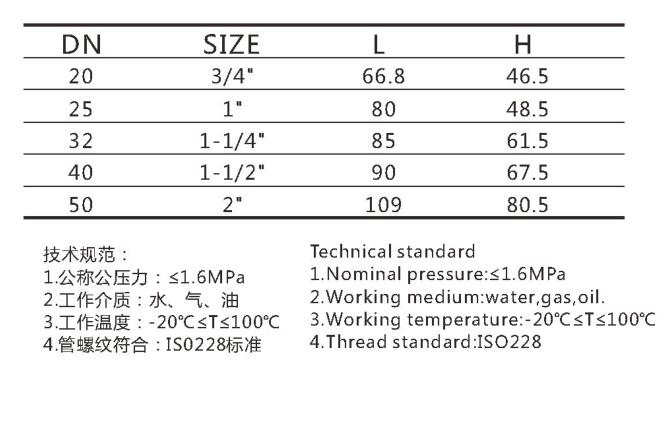 | DN | SIZE | L | H |
|---|---|---|---|
| 20 | 3/4" | 66.8 | 46.5 |
| 25 | 1" | 80 | 48.5 |
| 32 | 1-1/4" | 85 | 61.5 |
| 40 | 1-1/2" | 90 | 67.5 |
| 50 | 2" | 109 | 80.5 |

技术规范：
1.公称公压力：≤1.6MPa
2.工作介质：水、气、油
3.工作温度：-20℃≤T≤100℃
4.管螺纹符合：IS0228标准

Technical standard
1.Nominal pressure:≤1.6MPa
2.Working medium:water,gas,oil.
3.Working temperature:-20℃≤T≤100℃
4.Thread standard:ISO228